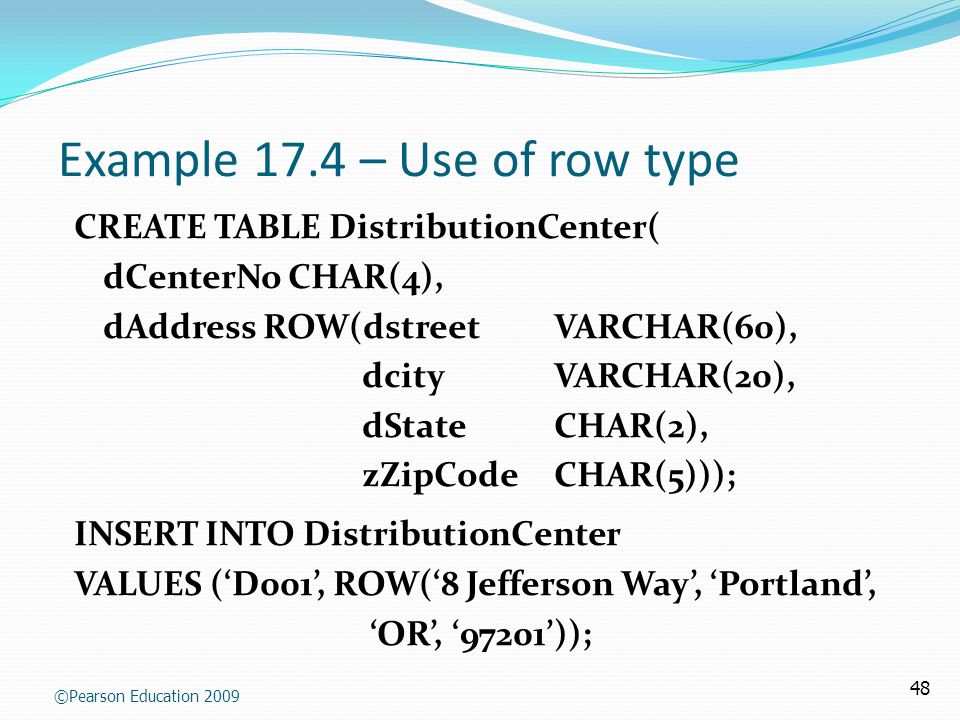 Example 17.4 – Use of row type

CREATE TABLE DistributionCenter(
dCenterNo CHAR(4),
dAddress ROW(dstreet VARCHAR(60),
dcity VARCHAR(20),
dState CHAR(2),
zZipCode CHAR(5)));

INSERT INTO DistributionCenter
VALUES (‘D001’, ROW(‘8 Jefferson Way’, ‘Portland’,
‘OR’, ‘97201’));

©Pearson Education 2009

48